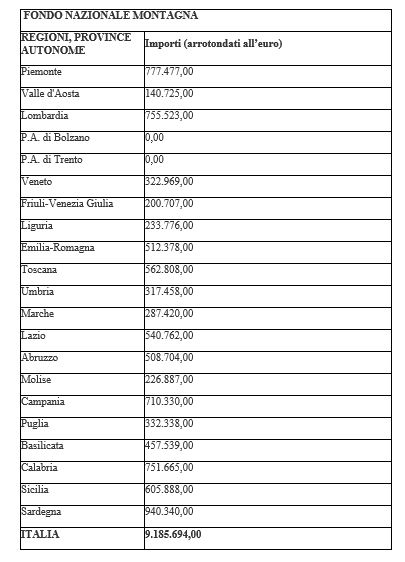 | FONDO NAZIONALE MONTAGNA | |
|---|---|
| REGIONI, PROVINCE AUTONOME | Importi (arrotondati all'euro) |
| Piemonte | 777.477,00 |
| Valle d'Aosta | 140.725,00 |
| Lombardia | 755.523,00 |
| P.A. di Bolzano | 0,00 |
| P.A. di Trento | 0,00 |
| Veneto | 322.969,00 |
| Friuli-Venezia Giulia | 200.707,00 |
| Liguria | 233.776,00 |
| Emilia-Romagna | 512.378,00 |
| Toscana | 562.808,00 |
| Umbria | 317.458,00 |
| Marche | 287.420,00 |
| Lazio | 540.762,00 |
| Abruzzo | 508.704,00 |
| Molise | 226.887,00 |
| Campania | 710.330,00 |
| Puglia | 332.338,00 |
| Basilicata | 457.539,00 |
| Calabria | 751.665,00 |
| Sicilia | 605.888,00 |
| Sardegna | 940.340,00 |
| ITALIA | 9.185.694,00 |